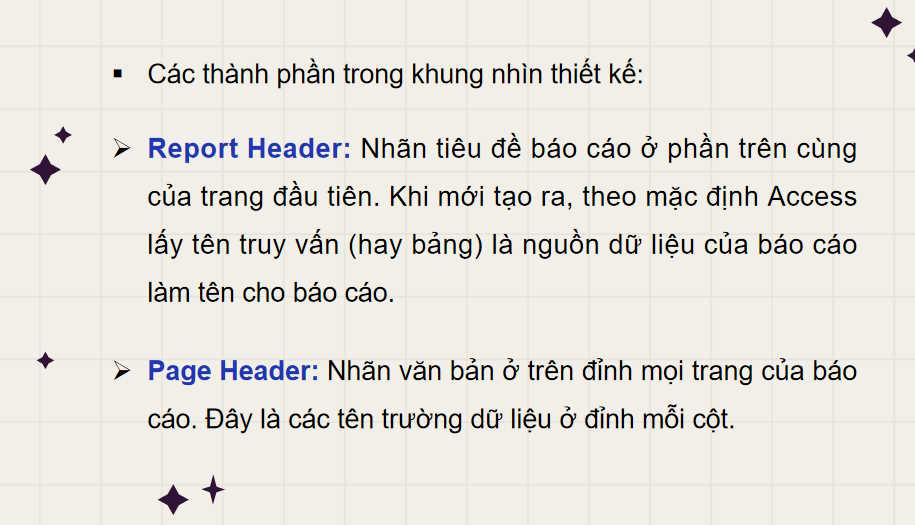 ▪ Các thành phần trong khung nhìn thiết kế:

➢ Report Header: Nhãn tiêu đề báo cáo ở phần trên cùng của trang đầu tiên. Khi mới tạo ra, theo mặc định Access lấy tên truy vấn (hay bảng) là nguồn dữ liệu của báo cáo làm tên cho báo cáo.

➢ Page Header: Nhãn văn bản ở trên đỉnh mọi trang của báo cáo. Đây là các tên trường dữ liệu ở đỉnh mỗi cột.